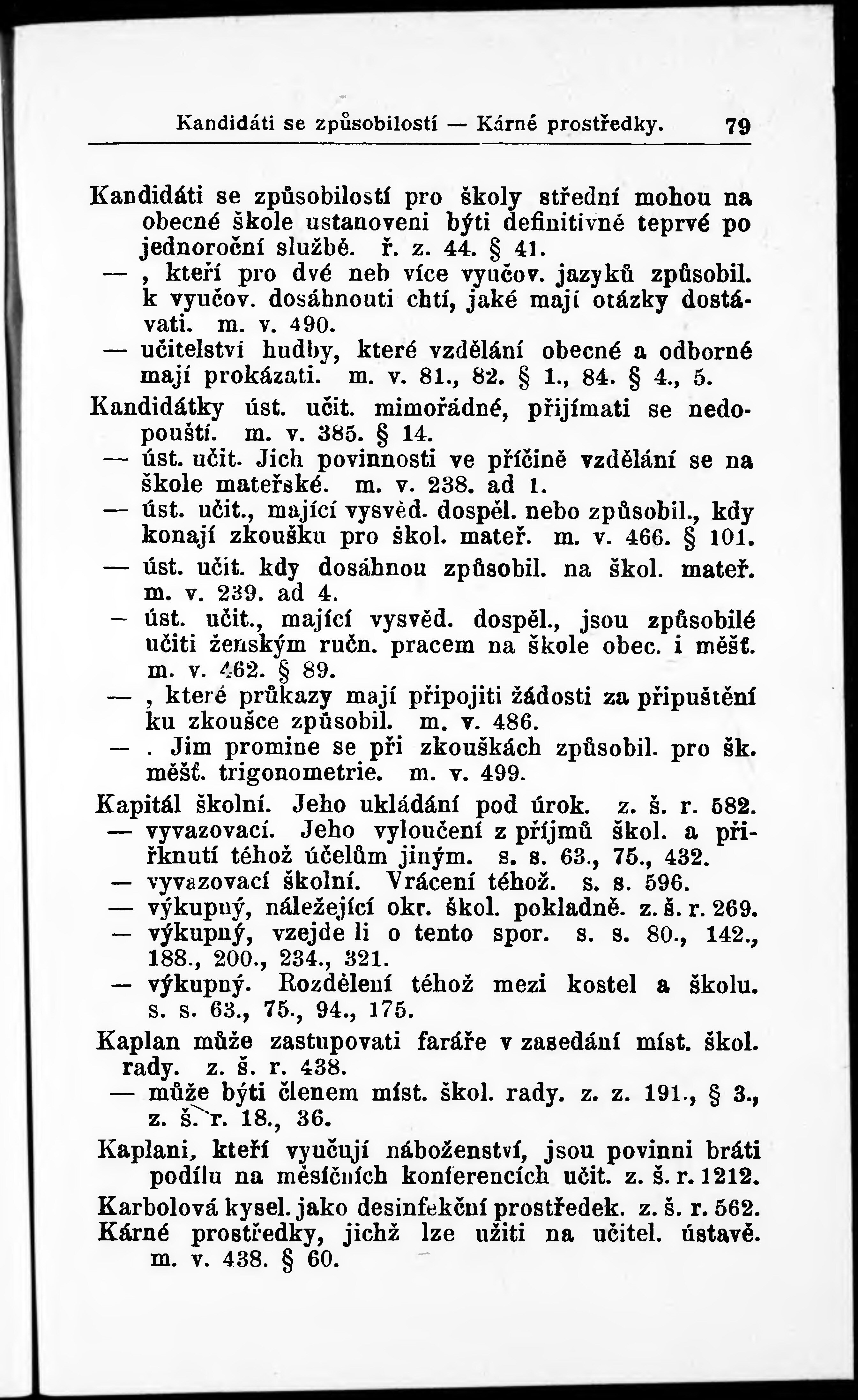 Kandidáti se způsobilostí — Kárné prostředky. 79

Kandidáti se způsobilostí pro školy střední mohou na obecné škole ustanoveni býti definitivně teprvé po jednoroční službě. ř. z. 44. § 41.
— , kteří pro dvé neb více vyučov. jazyků způsobil. k vyučov. dosáhnouti chtí, jaké mají otázky dostávati. m. v. 490.
— učitelství hudby, které vzdělání obecné a odborné mají prokázati. m. v. 81., 82. § 1., 84. § 4., 5.
Kandidátky úst. učit. mimořádné, přijímati se nedopouští. m. v. 385. § 14.
— úst. učit. Jich povinnosti ve příčině vzdělání se na škole mateřské. m. v. 238. ad 1.
— úst. učit., mající vysvěd. dospěl. nebo způsobil., kdy konají zkoušku pro škol. mateř. m. v. 466. § 101.
— úst. učit. kdy dosáhnou způsobil. na škol. mateř. m. v. 239. ad 4.
— úst. učit., mající vysvěd. dospěl., jsou způsobilé učiti ženským ručn. pracem na škole obec. i měšť. m. v. 462. § 89.
— , které průkazy mají připojiti žádosti za připuštění ku zkoušce způsobil. m. v. 486.
— . Jim promine se při zkouškách způsobil. pro šk. měšť. trigonometrie. m. v. 499.
Kapitál školní. Jeho ukládání pod úrok. z. š. r. 582.
— vyvazovací. Jeho vyloučení z příjmů škol. a přiřknutí téhož účelům jiným. s. s. 63., 75., 432.
— vyvazovací školní. Vrácení téhož. s. s. 596.
— výkupný, náležející okr. škol. pokladně. z. š. r. 269.
— výkupný, vzejde li o tento spor. s. s. 80., 142., 188., 200., 234., 321.
— výkupný. Rozdělení téhož mezi kostel a školu. s. s. 63., 75., 94., 175.
Kaplan může zastupovati faráře v zasedání míst. škol. rady. z. š. r. 438.
— může býti členem míst. škol. rady. z. z. 191., § 3., z. š. r. 18., 36.
Kaplani, kteří vyučují náboženství, jsou povinni bráti podílu na měsíčních konferencích učit. z. š. r. 1212.
Karbolová kysel. jako desinfekční prostředek. z. š. r. 562.
Kárné prostředky, jichž lze užiti na učitel. ústavě. m. v. 438. § 60.